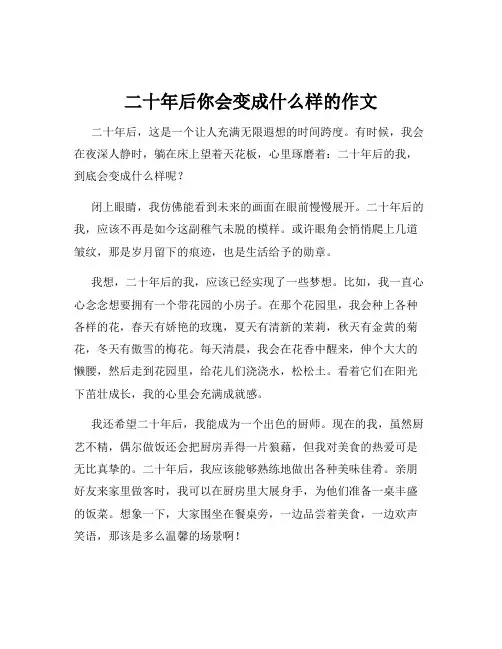 二十年后你会变成什么样的作文

二十年后，这是一个让人充满无限遐想的时间跨度。有时候，我会在夜深人静时，躺在床上望着天花板，心里琢磨着：二十年后的我，到底会变成什么样呢？

闭上眼睛，我仿佛能看到未来的画面在眼前慢慢展开。二十年后的我，应该不再是如今这副稚气未脱的模样。或许眼角会悄悄爬上几道皱纹，那是岁月留下的痕迹，也是生活给予的勋章。

我想，二十年后的我，应该已经实现了一些梦想。比如，我一直心心念念想要拥有一个带花园的小房子。在那个花园里，我会种上各种各样的花，春天有娇艳的玫瑰，夏天有清新的茉莉，秋天有金黄的菊花，冬天有傲雪的梅花。每天清晨，我会在花香中醒来，伸个大大的懒腰，然后走到花园里，给花儿们浇浇水，松松土。看着它们在阳光下茁壮成长，我的心里会充满成就感。

我还希望二十年后，我能成为一个出色的厨师。现在的我，虽然厨艺不精，偶尔做饭还会把厨房弄得一片狼藉，但我对美食的热爱可是无比真挚的。二十年后，我应该能够熟练地做出各种美味佳肴。亲朋好友来家里做客时，我可以在厨房里大展身手，为他们准备一桌丰盛的饭菜。想象一下，大家围坐在餐桌旁，一边品尝着美食，一边欢声笑语，那该是多么温馨的场景啊！